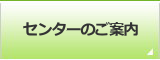 センターのご案内